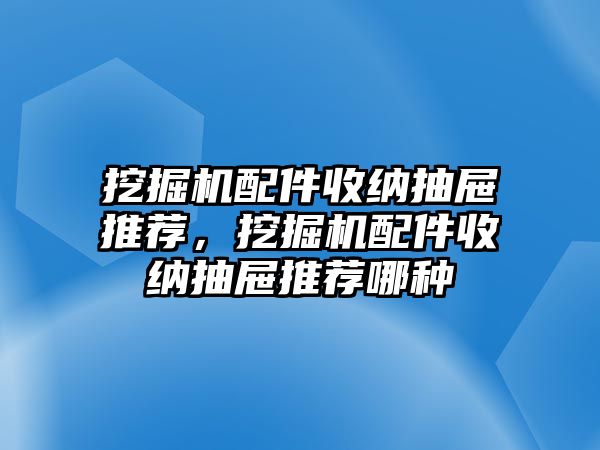 挖掘机配件收纳抽屉推荐，挖掘机配件收纳抽屉推荐哪种